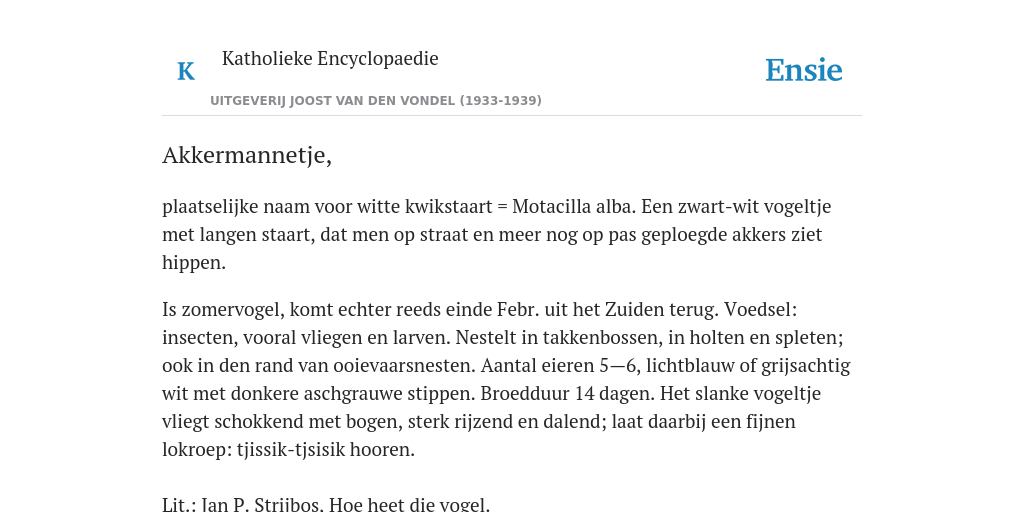 K Katholieke Encyclopaedie

Ensie

UITGEVERIJ JOOST VAN DEN VONDEL (1933-1939)

Akkermannetje,

plaatselijke naam voor witte kwikstaart = Motacilla alba. Een zwart-wit vogeltje met langen staart, dat men op straat en meer nog op pas geploegde akkers ziet hippen.

Is zomervogel, komt echter reeds einde Febr. uit het Zuiden terug. Voedsel: insecten, vooral vliegen en larven. Nestelt in takkenbossen, in holten en spleten; ook in den rand van ooievaarsnesten. Aantal eieren 5—6, lichtblauw of grijsachtig wit met donkere aschgrauwe stippen. Broedduur 14 dagen. Het slanke vogeltje vliegt schokkend met bogen, sterk rijzend en dalend; laat daarbij een fijnen lokroep: tjissik-tjsisik hooren.

Lit.: Jan P. Strijbos, Hoe heet die vogel.